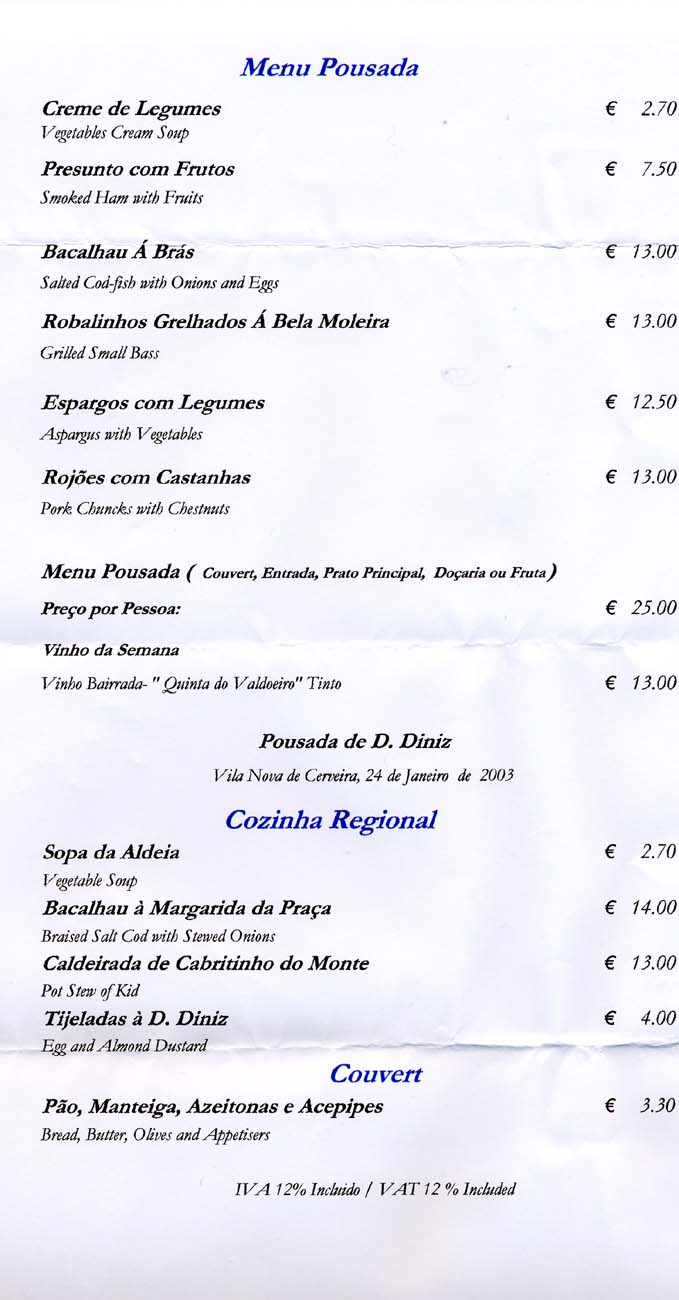 Menu Pousada

Creme de Legumes € 2.70
Vegetables Cream Soup

Presunto com Frutos € 7.50
Smoked Ham with Fruits

Bacalhau Á Brás € 13.00
Salted Cod-fish with Onions and Eggs

Robalinhos Grelhados Á Bela Moleira € 13.00
Grilled Small Bass

Espargos com Legumes € 12.50
Aspargus with Vegetables

Rojões com Castanhas € 13.00
Pork Chuncks with Chestnuts

Menu Pousada ( Couvert, Entrada, Prato Principal, Doçaria ou Fruta )

Preço por Pessoa: € 25.00

Vinho da Semana

Vinho Bairrada- " Quinta do Valdoeiro" Tinto € 13.00

Pousada de D. Diniz

Vila Nova de Cerveira, 24 de Janeiro de 2003

Cozinha Regional

Sopa da Aldeia € 2.70
Vegetable Soup

Bacalhau à Margarida da Praça € 14.00
Braised Salt Cod with Stewed Onions

Caldeirada de Cabritinho do Monte € 13.00
Pot Stew of Kid

Tijeladas à D. Diniz € 4.00
Egg and Almond Dustard

Couvert

Pão, Manteiga, Azeitonas e Acepipes € 3.30
Bread, Butter, Olives and Appetisers

IVA 12% Incluido / VAT 12 % Included